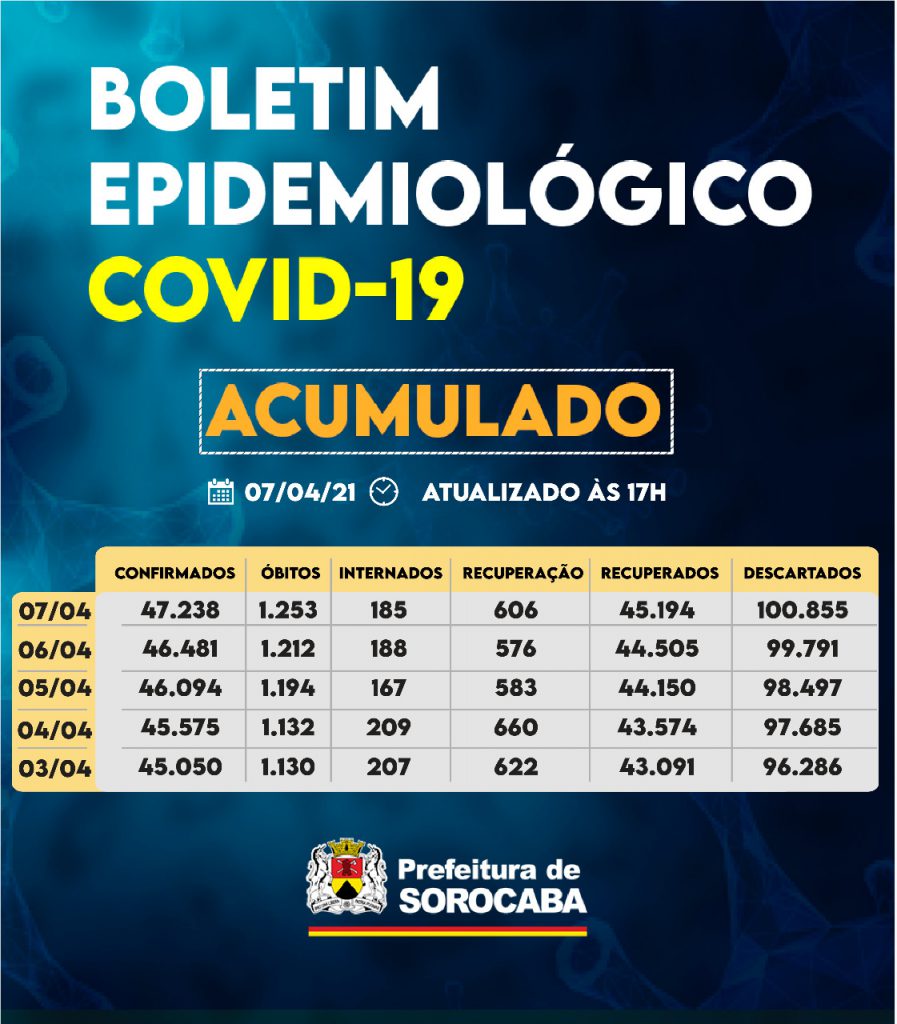 BOLETIM EPIDEMIOLÓGICO
COVID-19

ACUMULADO

07/04/21 ATUALIZADO ÀS 17H

| | CONFIRMADOS | ÓBITOS | INTERNADOS | RECUPERAÇÃO | RECUPERADOS | DESCARTADOS |
|---|---|---|---|---|---|---|
| 07/04 | 47.238 | 1.253 | 185 | 606 | 45.194 | 100.855 |
| 06/04 | 46.481 | 1.212 | 188 | 576 | 44.505 | 99.791 |
| 05/04 | 46.094 | 1.194 | 167 | 583 | 44.150 | 98.497 |
| 04/04 | 45.575 | 1.132 | 209 | 660 | 43.574 | 97.685 |
| 03/04 | 45.050 | 1.130 | 207 | 622 | 43.091 | 96.286 |

Prefeitura de SOROCABA